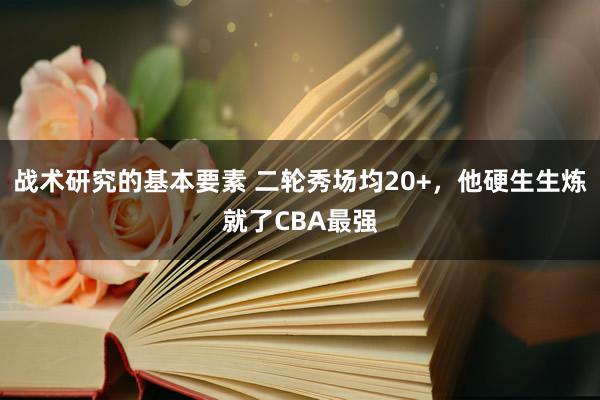 战术研究的基本要素 二轮秀场均20+，他硬生生炼就了CBA最强